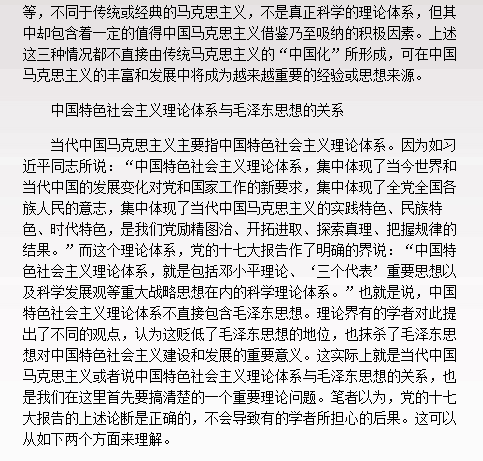 等，不同于传统或经典的马克思主义，不是真正科学的理论体系，但其中却包含着一定的值得中国马克思主义借鉴乃至吸纳的积极因素。上述这三种情况都不直接由传统马克思主义的“中国化”所形成，可在中国马克思主义的丰富和发展中将成为越来越重要的经验或思想来源。

中国特色社会主义理论体系与毛泽东思想的关系

当代中国马克思主义主要指中国特色社会主义理论体系。因为如习近平同志所说：“中国特色社会主义理论体系，集中体现了当今世界和当代中国的发展变化对党和国家工作的新要求，集中体现了全党全国各族人民的意志，集中体现了当代中国马克思主义的实践特色、民族特色、时代特色，是我们党励精图治、开拓进取、探索真理、把握规律的结果。”而这个理论体系，党的十七大报告作了明确的界说：“中国特色社会主义理论体系，就是包括邓小平理论、‘三个代表’重要思想以及科学发展观等重大战略思想在内的科学理论体系。”也就是说，中国特色社会主义理论体系不直接包含毛泽东思想。理论界有的学者对此提出了不同的观点，认为这贬低了毛泽东思想的地位，也抹杀了毛泽东思想对中国特色社会主义建设和发展的重要意义。这实际上就是当代中国马克思主义或者说中国特色社会主义理论体系与毛泽东思想的关系，也是我们在这里首先要搞清楚的一个重要理论问题。笔者以为，党的十七大报告的上述论断是正确的，不会导致有的学者所担心的后果。这可以从如下两个方面来理解。